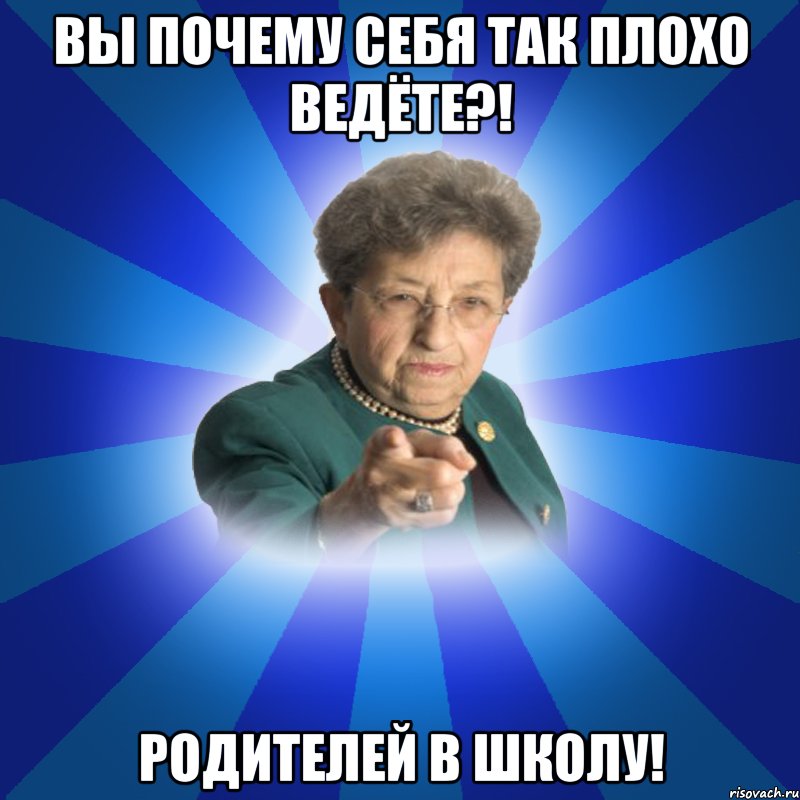 ВЫ ПОЧЕМУ СЕБЯ ТАК ПЛОХО ВЕДЁТЕ?!

РОДИТЕЛЕЙ В ШКОЛУ!

risovach.ru